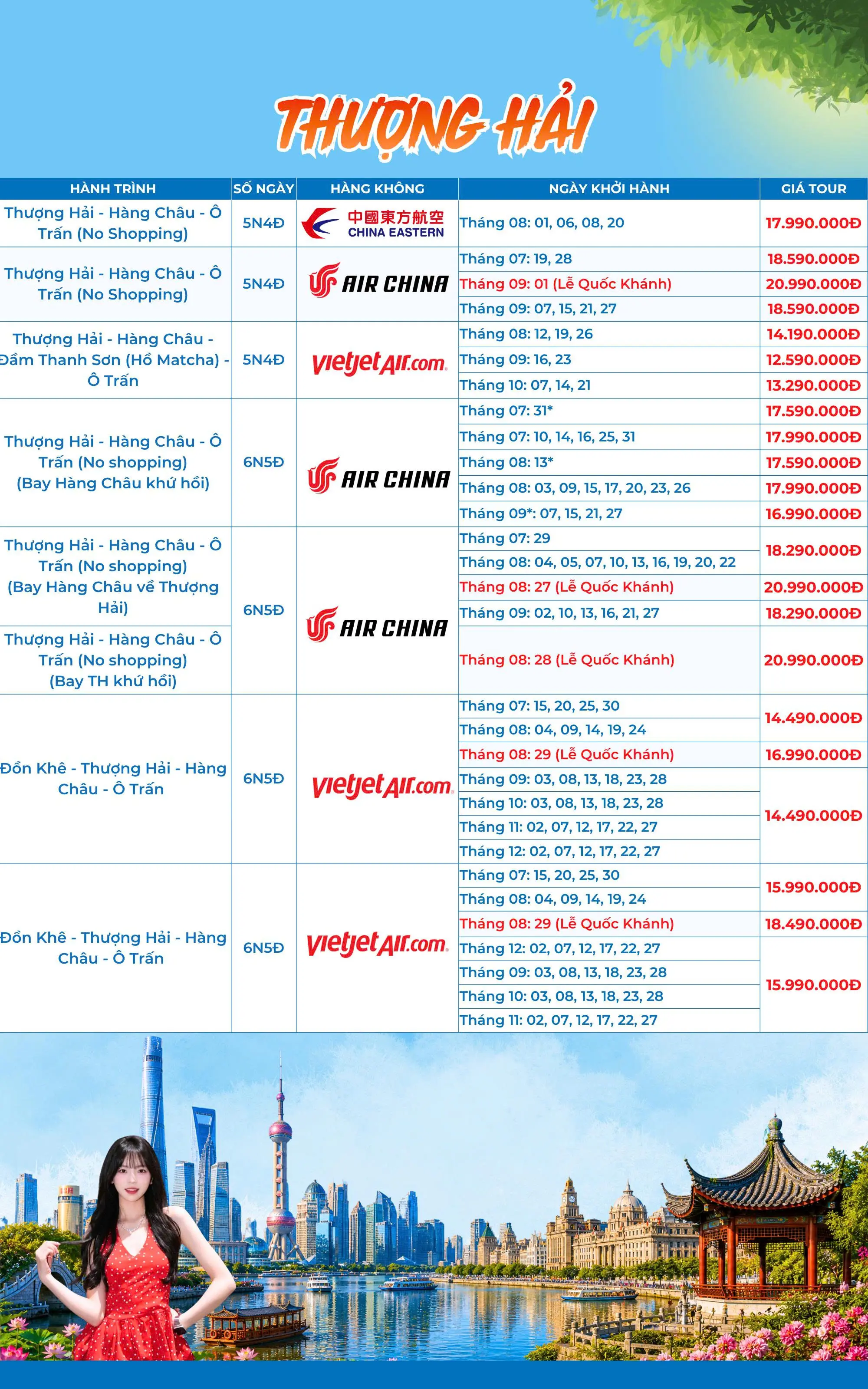 THƯỢNG HẢI

| HÀNH TRÌNH | SỐ NGÀY | HÀNG KHÔNG | NGÀY KHỞI HÀNH | GIÁ TOUR |
|---|---|---|---|---|
| Thượng Hải - Hàng Châu - Ô Trấn (No Shopping) | 5N4Đ | 中國東方航空 CHINA EASTERN | Tháng 08: 01, 06, 08, 20 | 17.990.000Đ |
| Thượng Hải - Hàng Châu - Ô Trấn (No Shopping) | 5N4Đ | AIR CHINA | Tháng 07: 19, 28 | 18.590.000Đ |
| | | | Tháng 09: 01 (Lễ Quốc Khánh) | 20.990.000Đ |
| | | | Tháng 09: 07, 15, 21, 27 | 18.590.000Đ |
| Thượng Hải - Hàng Châu - Đầm Thanh Sơn (Hồ Matcha) - Ô Trấn | 5N4Đ | vietjetAir.com | Tháng 08: 12, 19, 26 | 14.190.000Đ |
| | | | Tháng 09: 16, 23 | 12.590.000Đ |
| | | | Tháng 10: 07, 14, 21 | 13.290.000Đ |
| Thượng Hải - Hàng Châu - Ô Trấn (No shopping) (Bay Hàng Châu khứ hồi) | 6N5Đ | AIR CHINA | Tháng 07: 31* | 17.590.000Đ |
| | | | Tháng 07: 10, 14, 16, 25, 31 | 17.990.000Đ |
| | | | Tháng 08: 13* | 17.590.000Đ |
| | | | Tháng 08: 03, 09, 15, 17, 20, 23, 26 | 17.990.000Đ |
| | | | Tháng 09*: 07, 15, 21, 27 | 16.990.000Đ |
| Thượng Hải - Hàng Châu - Ô Trấn (No shopping) (Bay Hàng Châu về Thượng Hải) | 6N5Đ | AIR CHINA | Tháng 07: 29 | 18.290.000Đ |
| | | | Tháng 08: 04, 05, 07, 10, 13, 16, 19, 20, 22 | |
| | | | Tháng 08: 27 (Lễ Quốc Khánh) | 20.990.000Đ |
| | | | Tháng 09: 02, 10, 13, 16, 21, 27 | 18.290.000Đ |
| Thượng Hải - Hàng Châu - Ô Trấn (No shopping) (Bay TH khứ hồi) | | | Tháng 08: 28 (Lễ Quốc Khánh) | 20.990.000Đ |
| Đồn Khê - Thượng Hải - Hàng Châu - Ô Trấn | 6N5Đ | vietjetAir.com | Tháng 07: 15, 20, 25, 30 | 14.490.000Đ |
| | | | Tháng 08: 04, 09, 14, 19, 24 | |
| | | | Tháng 08: 29 (Lễ Quốc Khánh) | 16.990.000Đ |
| | | | Tháng 09: 03, 08, 13, 18, 23, 28 | 14.490.000Đ |
| | | | Tháng 10: 03, 08, 13, 18, 23, 28 | |
| | | | Tháng 11: 02, 07, 12, 17, 22, 27 | |
| | | | Tháng 12: 02, 07, 12, 17, 22, 27 | |
| Đồn Khê - Thượng Hải - Hàng Châu - Ô Trấn | 6N5Đ | vietjetAir.com | Tháng 07: 15, 20, 25, 30 | 15.990.000Đ |
| | | | Tháng 08: 04, 09, 14, 19, 24 | |
| | | | Tháng 08: 29 (Lễ Quốc Khánh) | 18.490.000Đ |
| | | | Tháng 12: 02, 07, 12, 17, 22, 27 | 15.990.000Đ |
| | | | Tháng 09: 03, 08, 13, 18, 23, 28 | |
| | | | Tháng 10: 03, 08, 13, 18, 23, 28 | |
| | | | Tháng 11: 02, 07, 12, 17, 22, 27 | |